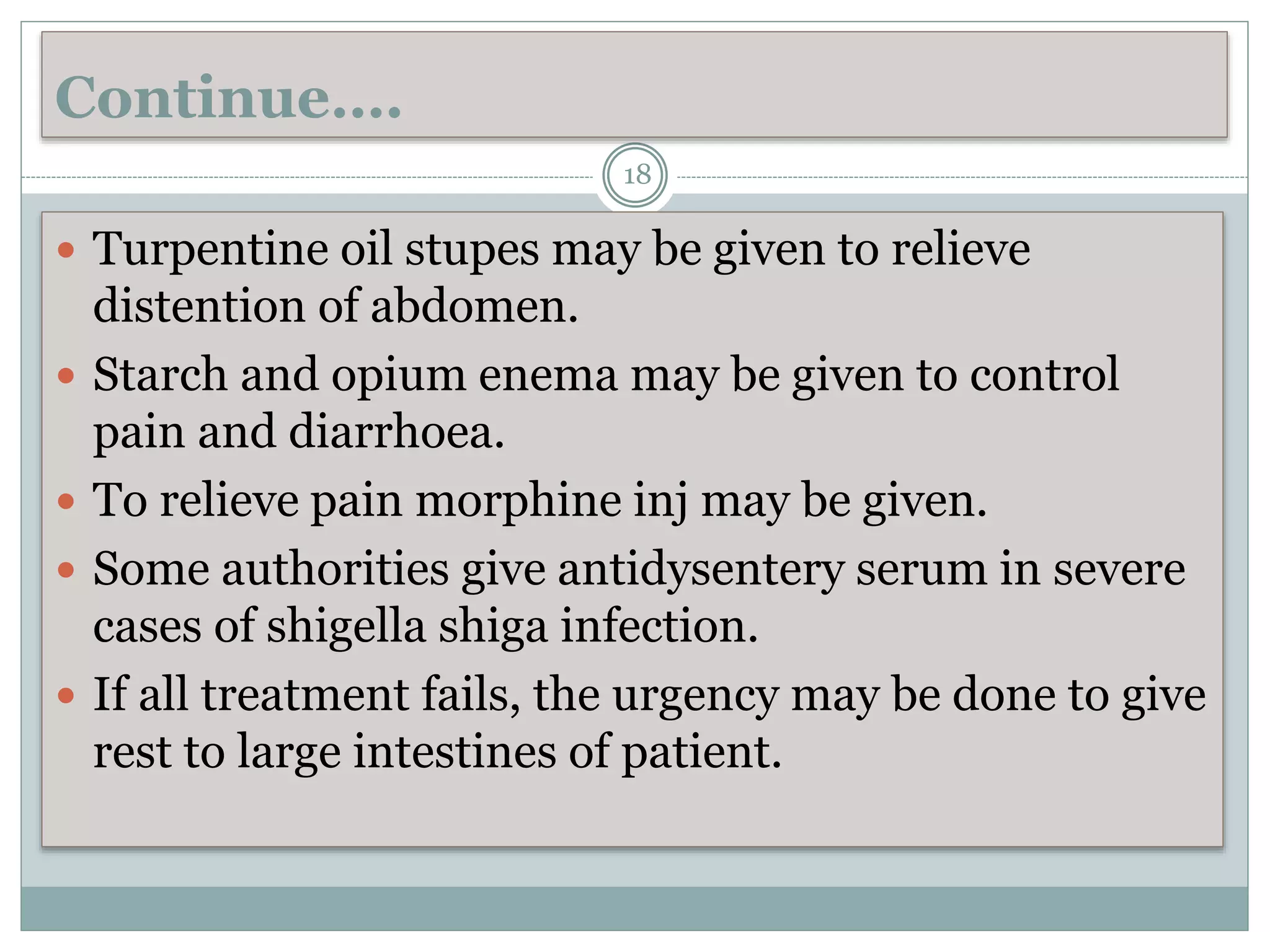 Continue….

18

• Turpentine oil stupes may be given to relieve distention of abdomen.
• Starch and opium enema may be given to control pain and diarrhoea.
• To relieve pain morphine inj may be given.
• Some authorities give antidysentery serum in severe cases of shigella shiga infection.
• If all treatment fails, the urgency may be done to give rest to large intestines of patient.